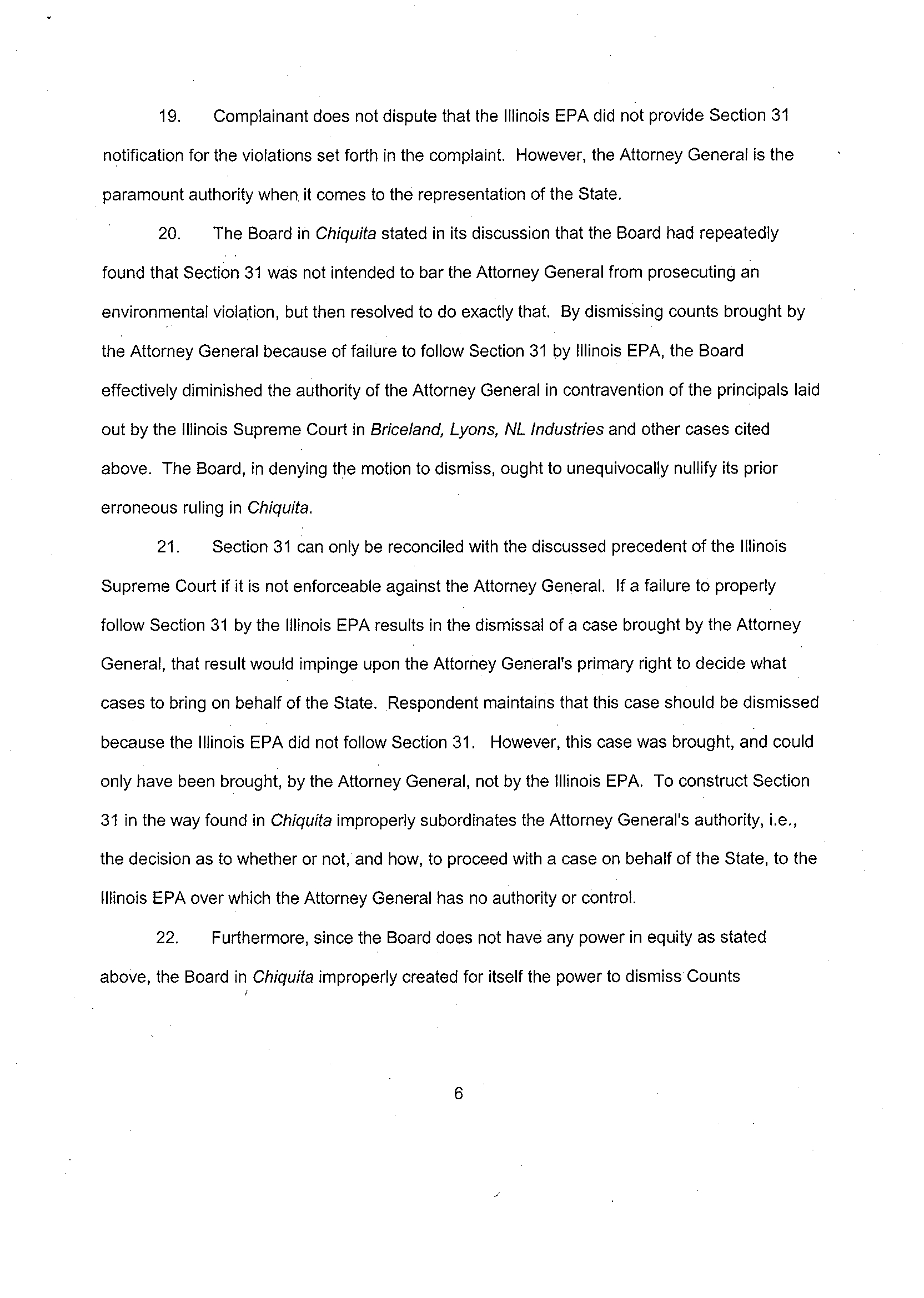 19. Complainant does not dispute that the Illinois EPA did not provide Section 31 notification for the violations set forth in the complaint. However, the Attorney General is the paramount authority when it comes to the representation of the State.

20. The Board in Chiquita stated in its discussion that the Board had repeatedly found that Section 31 was not intended to bar the Attorney General from prosecuting an environmental violation, but then resolved to do exactly that. By dismissing counts brought by the Attorney General because of failure to follow Section 31 by Illinois EPA, the Board effectively diminished the authority of the Attorney General in contravention of the principals laid out by the Illinois Supreme Court in Briceland, Lyons, NL Industries and other cases cited above. The Board, in denying the motion to dismiss, ought to unequivocally nullify its prior erroneous ruling in Chiquita.

21. Section 31 can only be reconciled with the discussed precedent of the Illinois Supreme Court if it is not enforceable against the Attorney General. If a failure to properly follow Section 31 by the Illinois EPA results in the dismissal of a case brought by the Attorney General, that result would impinge upon the Attorney General's primary right to decide what cases to bring on behalf of the State. Respondent maintains that this case should be dismissed because the Illinois EPA did not follow Section 31. However, this case was brought, and could only have been brought, by the Attorney General, not by the Illinois EPA. To construct Section 31 in the way found in Chiquita improperly subordinates the Attorney General's authority, i.e., the decision as to whether or not, and how, to proceed with a case on behalf of the State, to the Illinois EPA over which the Attorney General has no authority or control.

22. Furthermore, since the Board does not have any power in equity as stated above, the Board in Chiquita improperly created for itself the power to dismiss Counts

6